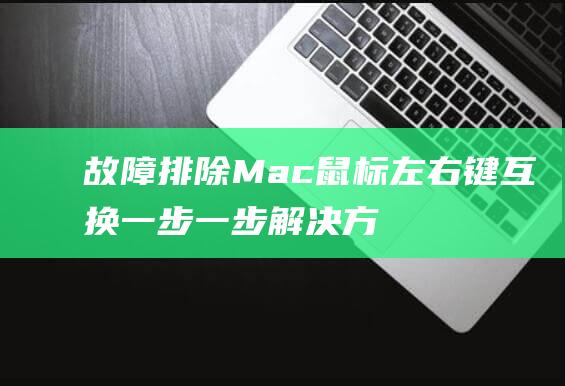 故障排除Mac鼠标左右键互换一步一步解决方